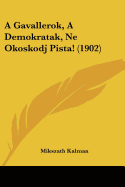 A Gavallerok, A Demokratak, Ne Okoskodj Pista! (1902)

Mikszath Kalman